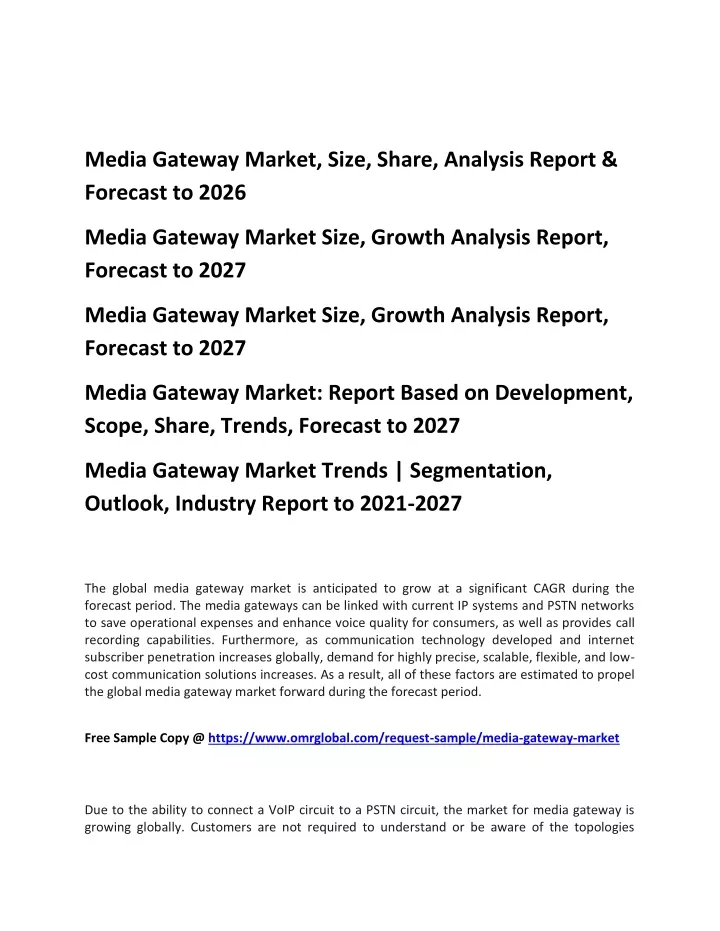 Media Gateway Market, Size, Share, Analysis Report & Forecast to 2026

Media Gateway Market Size, Growth Analysis Report, Forecast to 2027

Media Gateway Market Size, Growth Analysis Report, Forecast to 2027

Media Gateway Market: Report Based on Development, Scope, Share, Trends, Forecast to 2027

Media Gateway Market Trends | Segmentation, Outlook, Industry Report to 2021-2027

The global media gateway market is anticipated to grow at a significant CAGR during the forecast period. The media gateways can be linked with current IP systems and PSTN networks to save operational expenses and enhance voice quality for consumers, as well as provides call recording capabilities. Furthermore, as communication technology developed and internet subscriber penetration increases globally, demand for highly precise, scalable, flexible, and low-cost communication solutions increases. As a result, all of these factors are estimated to propel the global media gateway market forward during the forecast period.

Free Sample Copy @ https://www.omrglobal.com/request-sample/media-gateway-market

Due to the ability to connect a VoIP circuit to a PSTN circuit, the market for media gateway is growing globally. Customers are not required to understand or be aware of the topologies